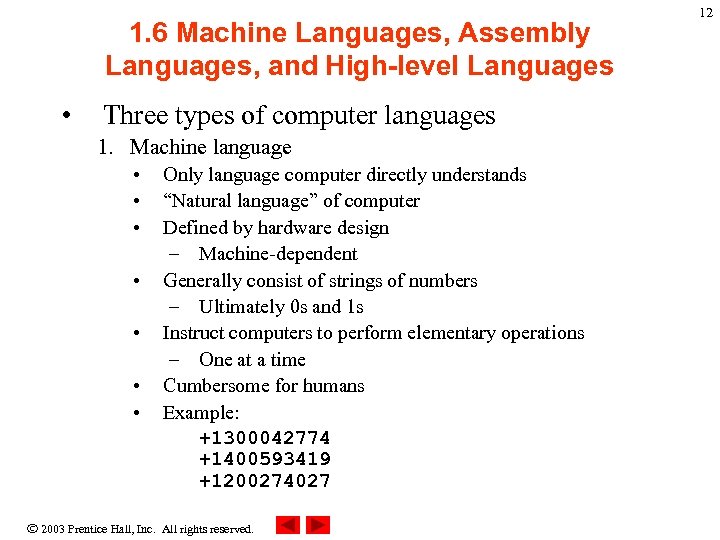 12

1.6 Machine Languages, Assembly Languages, and High-level Languages

• Three types of computer languages
1. Machine language
• Only language computer directly understands
• “Natural language” of computer
• Defined by hardware design
– Machine-dependent
• Generally consist of strings of numbers
– Ultimately 0s and 1s
• Instruct computers to perform elementary operations
– One at a time
• Cumbersome for humans
• Example:
+1300042774
+1400593419
+1200274027

© 2003 Prentice Hall, Inc. All rights reserved.